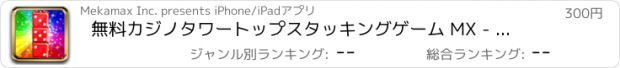 Mekamax Inc. presents iPhone/iPadアプリ
300円
無料カジノタワートップスタッキングゲーム MX - ...
ジャンル別ランキング: --
総合ランキング: --